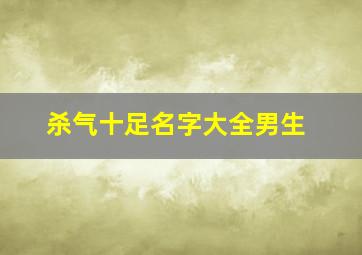 杀气十足名字大全男生